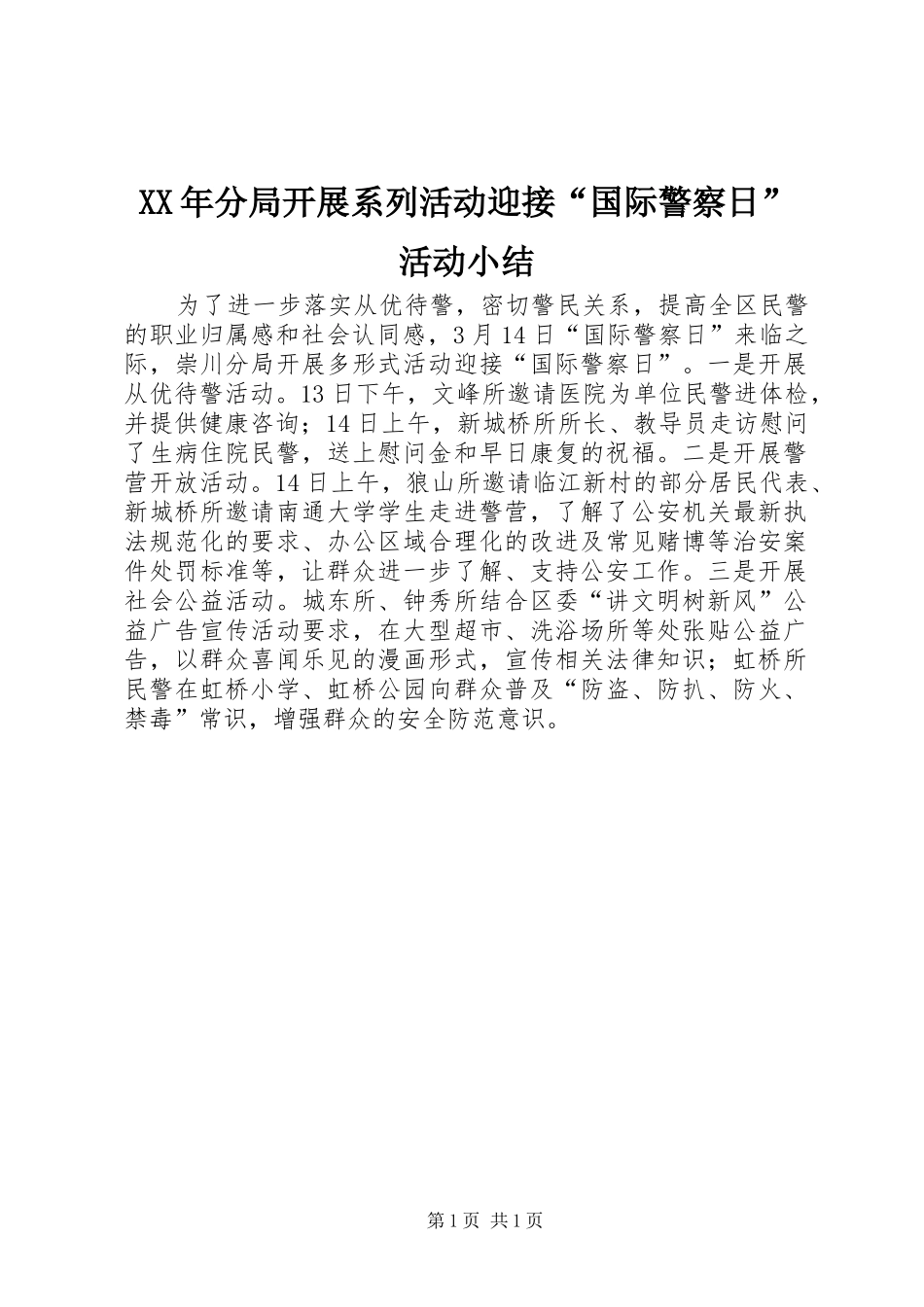 XX年分局开展系列活动迎接“国际警察日”活动小结

为了进一步落实从优待警，密切警民关系，提高全区民警的职业归属感和社会认同感，3月14日“国际警察日”来临之际，崇川分局开展多形式活动迎接“国际警察日”。一是开展从优待警活动。13日下午，文峰所邀请医院为单位民警进体检，并提供健康咨询；14日上午，新城桥所所长、教导员走访慰问了生病住院民警，送上慰问金和早日康复的祝福。二是开展警营开放活动。14日上午，狼山所邀请临江新村的部分居民代表、新城桥所邀请南通大学学生走进警营，了解了公安机关最新执法规范化的要求、办公区域合理化的改进及常见赌博等治安案件处罚标准等，让群众进一步了解、支持公安工作。三是开展社会公益活动。城东所、钟秀所结合区委“讲文明树新风”公益广告宣传活动要求，在大型超市、洗浴场所等处张贴公益广告，以群众喜闻乐见的漫画形式，宣传相关法律知识；虹桥所民警在虹桥小学、虹桥公园向群众普及“防盗、防扒、防火、禁毒”常识，增强群众的安全防范意识。

第1页 共1页